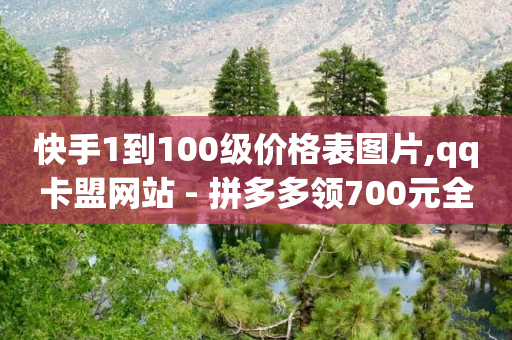 快手1到100级价格表图片,qq卡盟网站 - 拼多多领700元全